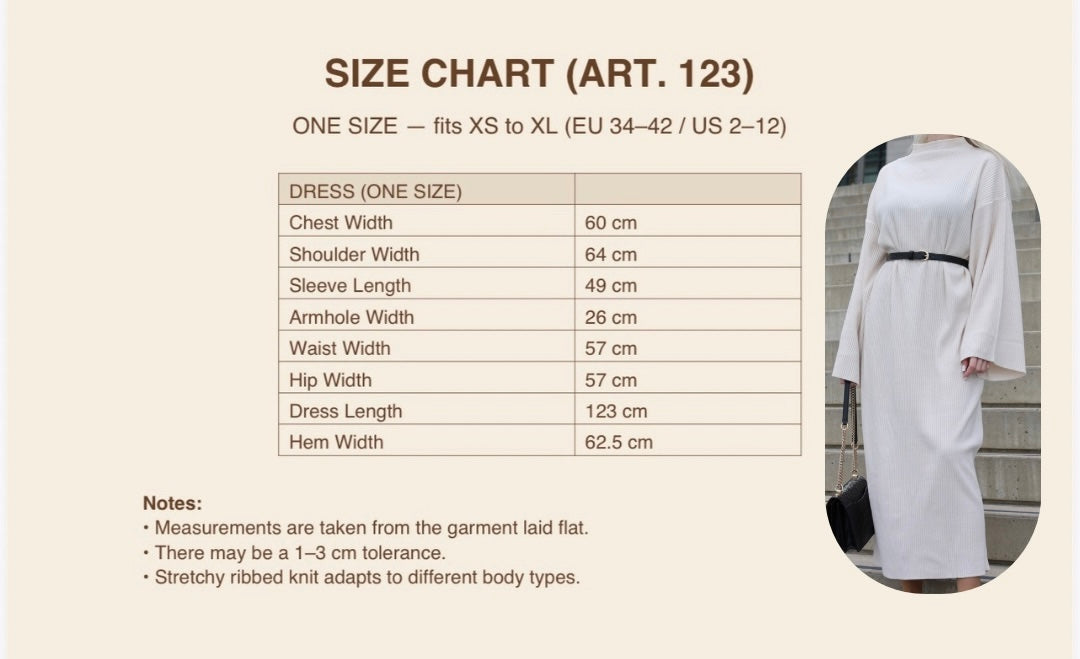 SIZE CHART (ART. 123)

ONE SIZE — fits XS to XL (EU 34–42 / US 2–12)

| DRESS (ONE SIZE) | |
|---|---|
| Chest Width | 60 cm |
| Shoulder Width | 64 cm |
| Sleeve Length | 49 cm |
| Armhole Width | 26 cm |
| Waist Width | 57 cm |
| Hip Width | 57 cm |
| Dress Length | 123 cm |
| Hem Width | 62.5 cm |

Notes:
• Measurements are taken from the garment laid flat.
• There may be a 1–3 cm tolerance.
• Stretchy ribbed knit adapts to different body types.